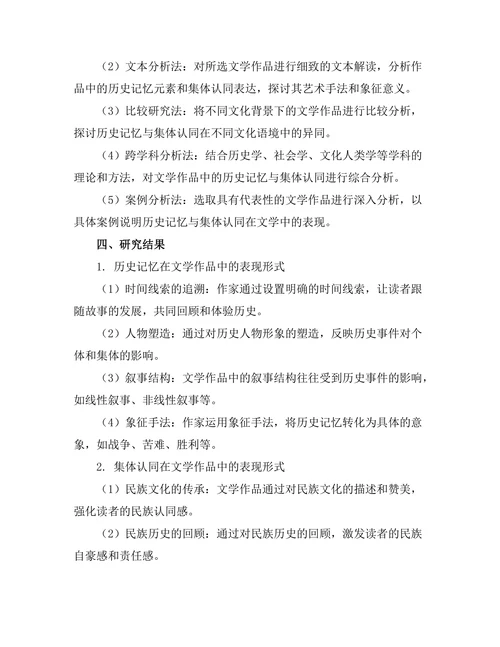 （2）文本分析法：对所选文学作品进行细致的文本解读，分析作品中的历史记忆元素和集体认同表达，探讨其艺术手法和象征意义。

（3）比较研究法：将不同文化背景下的文学作品进行比较分析，探讨历史记忆与集体认同在不同文化语境中的异同。

（4）跨学科分析法：结合历史学、社会学、文化人类学等学科的理论和方法，对文学作品中的历史记忆与集体认同进行综合分析。

（5）案例分析法：选取具有代表性的文学作品进行深入分析，以具体案例说明历史记忆与集体认同在文学中的表现。

四、研究结果

1. 历史记忆在文学作品中的表现形式

（1）时间线索的追溯：作家通过设置明确的时间线索，让读者跟随故事的发展，共同回顾和体验历史。

（2）人物塑造：通过对历史人物形象的塑造，反映历史事件对个体和集体的影响。

（3）叙事结构：文学作品中的叙事结构往往受到历史事件的影响，如线性叙事、非线性叙事等。

（4）象征手法：作家运用象征手法，将历史记忆转化为具体的意象，如战争、苦难、胜利等。

2. 集体认同在文学作品中的表现形式

（1）民族文化的传承：文学作品通过对民族文化的描述和赞美，强化读者的民族认同感。

（2）民族历史的回顾：通过对民族历史的回顾，激发读者的民族自豪感和责任感。